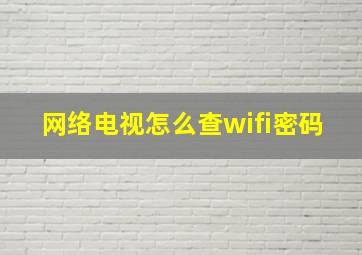 网络电视怎么查wifi密码